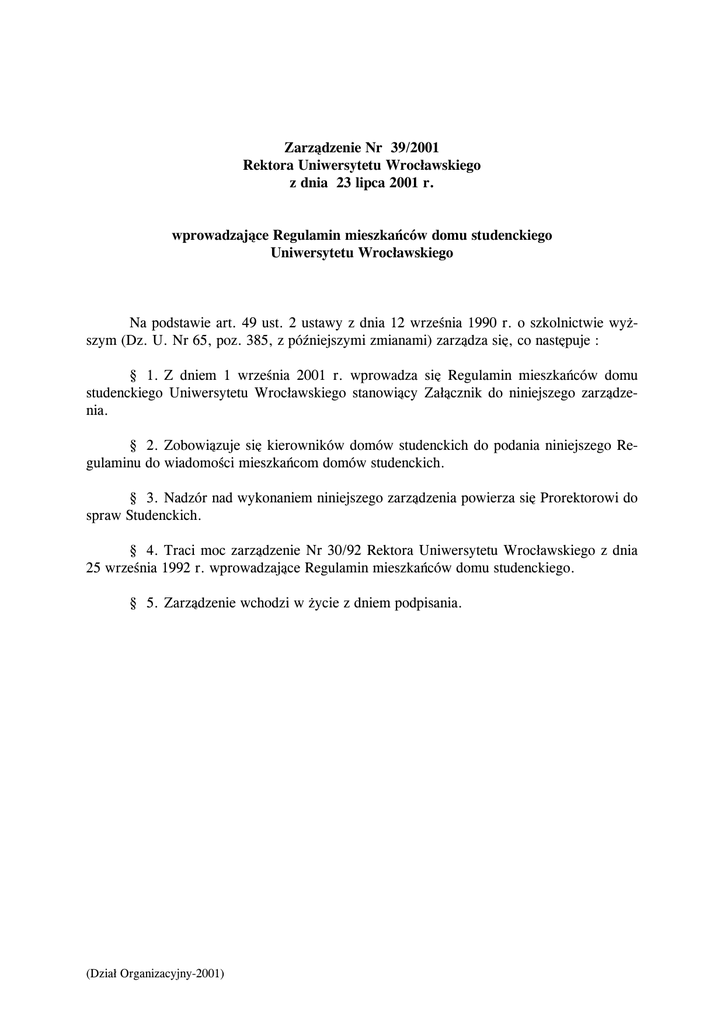 Zarządzenie Nr 39/2001
Rektora Uniwersytetu Wrocławskiego
z dnia 23 lipca 2001 r.

wprowadzające Regulamin mieszkańców domu studenckiego
Uniwersytetu Wrocławskiego

Na podstawie art. 49 ust. 2 ustawy z dnia 12 września 1990 r. o szkolnictwie wyższym (Dz. U. Nr 65, poz. 385, z późniejszymi zmianami) zarządza się, co następuje :

§ 1. Z dniem 1 września 2001 r. wprowadza się Regulamin mieszkańców domu studenckiego Uniwersytetu Wrocławskiego stanowiący Załącznik do niniejszego zarządzenia.

§ 2. Zobowiązuje się kierowników domów studenckich do podania niniejszego Regulaminu do wiadomości mieszkańcom domów studenckich.

§ 3. Nadzór nad wykonaniem niniejszego zarządzenia powierza się Prorektorowi do spraw Studenckich.

§ 4. Traci moc zarządzenie Nr 30/92 Rektora Uniwersytetu Wrocławskiego z dnia 25 września 1992 r. wprowadzające Regulamin mieszkańców domu studenckiego.

§ 5. Zarządzenie wchodzi w życie z dniem podpisania.

(Dział Organizacyjny-2001)